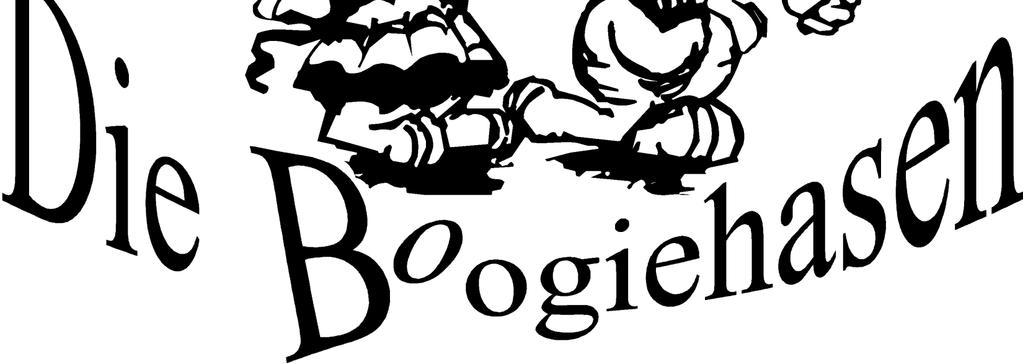 Die Boogiehasen